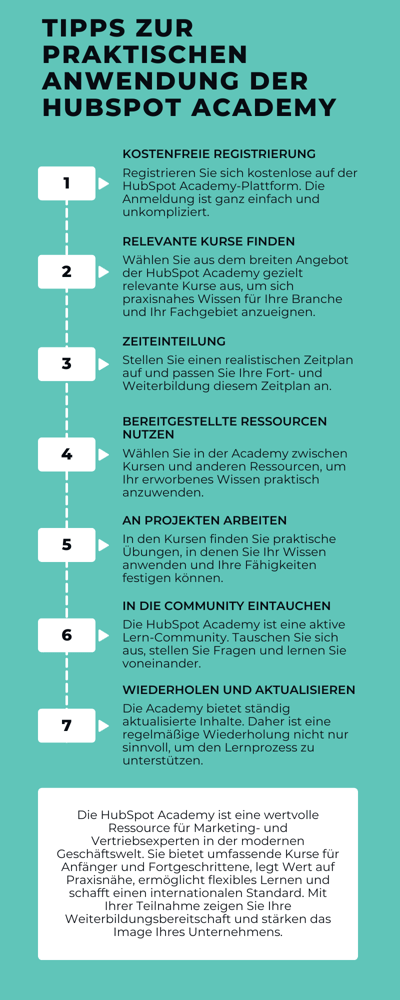 TIPPS ZUR PRAKTISCHEN ANWENDUNG DER HUBSPOT ACADEMY

1

KOSTENFREIE REGISTRIERUNG

Registrieren Sie sich kostenlose auf der HubSpot Academy-Plattform. Die Anmeldung ist ganz einfach und unkompliziert.

2

RELEVANTE KURSE FINDEN

Wählen Sie aus dem breiten Angebot der HubSpot Academy gezielt relevante Kurse aus, um sich praxisnahes Wissen für Ihre Branche und Ihr Fachgebiet anzueignen.

3

ZEITEINTEILUNG

Stellen Sie einen realistischen Zeitplan auf und passen Sie Ihre Fort- und Weiterbildung diesem Zeitplan an.

4

BEREITGESTELLTE RESSOURCEN NUTZEN

Wählen Sie in der Academy zwischen Kursen und anderen Ressourcen, um Ihr erworbenes Wissen praktisch anzuwenden.

5

AN PROJEKTEN ARBEITEN

In den Kursen finden Sie praktische Übungen, in denen Sie Ihr Wissen anwenden und Ihre Fähigkeiten festigen können.

6

IN DIE COMMUNITY EINTAUCHEN

Die HubSpot Academy ist eine aktive Lern-Community. Tauschen Sie sich aus, stellen Sie Fragen und lernen Sie voneinander.

7

WIEDERHOLEN UND AKTUALISIEREN

Die Academy bietet ständig aktualisierte Inhalte. Daher ist eine regelmäßige Wiederholung nicht nur sinnvoll, um den Lernprozess zu unterstützen.

Die HubSpot Academy ist eine wertvolle Ressource für Marketing- und Vertriebsexperten in der modernen Geschäftswelt. Sie bietet umfassende Kurse für Anfänger und Fortgeschrittene, legt Wert auf Praxisnähe, ermöglicht flexibles Lernen und schafft einen internationalen Standard. Mit Ihrer Teilnahme zeigen Sie Ihre Weiterbildungsbereitschaft und stärken das Image Ihres Unternehmens.